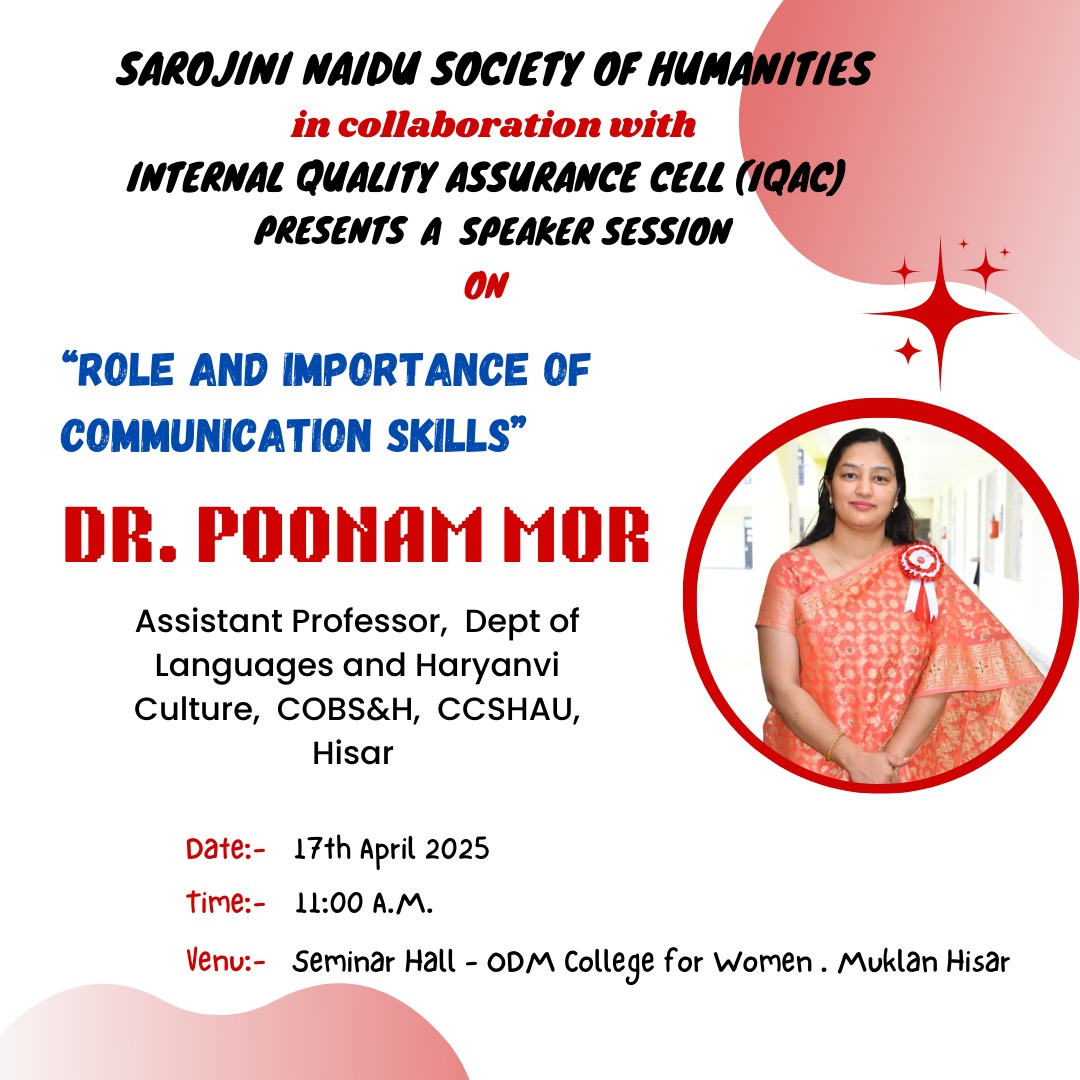 SAROJINI NAIDU SOCIETY OF HUMANITIES
in collaboration with
INTERNAL QUALITY ASSURANCE CELL (IQAC)
PRESENTS A SPEAKER SESSION
ON

"ROLE AND IMPORTANCE OF COMMUNICATION SKILLS"

DR. POONAM MOR

Assistant Professor, Dept of Languages and Haryanvi Culture, COBS&H, CCSHAU, Hisar

Date:- 17th April 2025
Time:- 11:00 A.M.
Venu:- Seminar Hall - ODM College for Women . Muklan Hisar